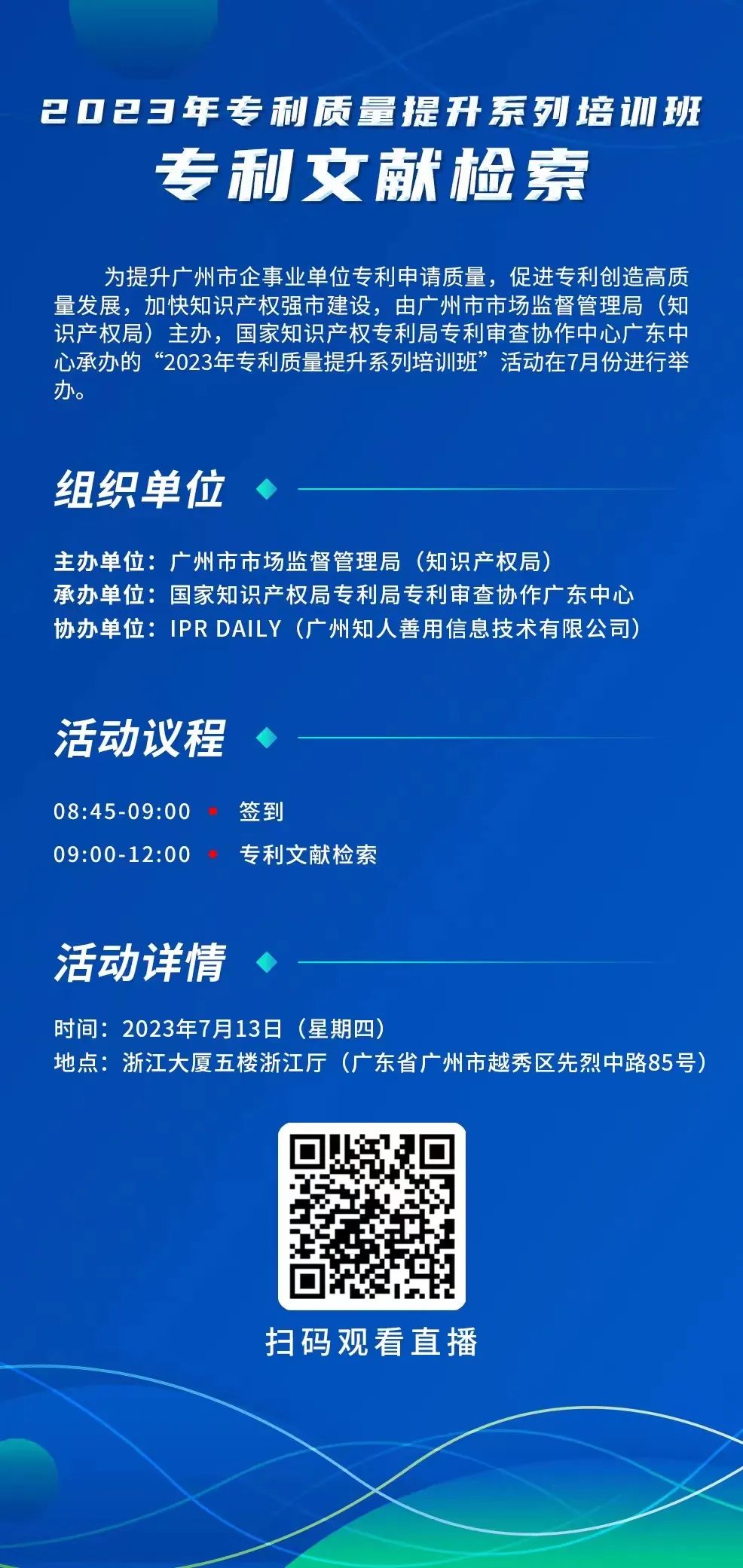 2023年专利质量提升系列培训班
专利文献检索

为提升广州市企事业单位专利申请质量，促进专利创造高质量发展，加快知识产权强市建设，由广州市市场监督管理局（知识产权局）主办，国家知识产权专利局专利审查协作中心广东中心承办的“2023年专利质量提升系列培训班”活动在7月份进行举办。

组织单位

主办单位：广州市市场监督管理局（知识产权局）
承办单位：国家知识产权局专利局专利审查协作广东中心
协办单位：IPR DAILY（广州知人善用信息技术有限公司）

活动议程

08:45-09:00 签到
09:00-12:00 专利文献检索

活动详情

时间：2023年7月13日（星期四）
地点：浙江大厦五楼浙江厅（广东省广州市越秀区先烈中路85号）

扫码观看直播